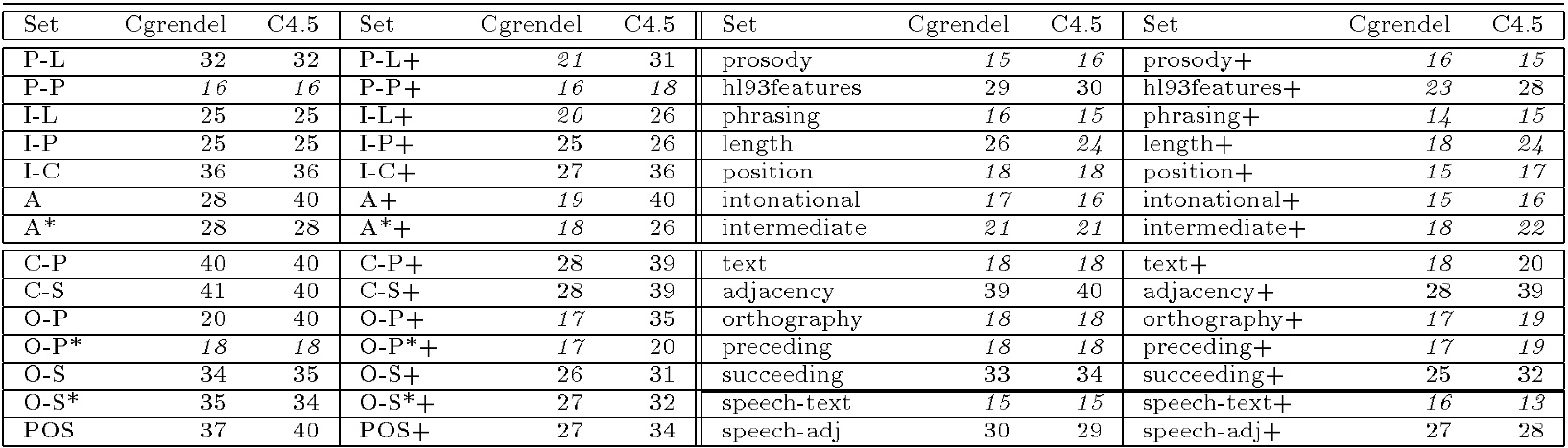 | Set | Cgrendel | C4.5 | Set | Cgrendel | C4.5 | Set | Cgrendel | C4.5 | Set | Cgrendel | C4.5 |
|---|---|---|---|---|---|---|---|---|---|---|---|
| P-L | 32 | 32 | P-L+ | 21 | 31 | prosody | 15 | 16 | prosody+ | 16 | 15 |
| P-P | 16 | 16 | P-P+ | 16 | 18 | hl93features | 29 | 30 | hl93features+ | 23 | 28 |
| I-L | 25 | 25 | I-L+ | 20 | 26 | phrasing | 16 | 15 | phrasing+ | 14 | 15 |
| I-P | 25 | 25 | I-P+ | 25 | 26 | length | 26 | 24 | length+ | 18 | 24 |
| I-C | 36 | 36 | I-C+ | 27 | 36 | position | 18 | 18 | position+ | 15 | 17 |
| A | 28 | 40 | A+ | 19 | 40 | intonational | 17 | 16 | intonational+ | 15 | 16 |
| A* | 28 | 28 | A*+ | 18 | 26 | intermediate | 21 | 21 | intermediate+ | 18 | 22 |
| C-P | 40 | 40 | C-P+ | 28 | 39 | text | 18 | 18 | text+ | 18 | 20 |
| C-S | 41 | 40 | C-S+ | 28 | 39 | adjacency | 39 | 40 | adjacency+ | 28 | 39 |
| O-P | 20 | 40 | O-P+ | 17 | 35 | orthography | 18 | 18 | orthography+ | 17 | 19 |
| O-P* | 18 | 18 | O-P*+ | 17 | 20 | preceding | 18 | 18 | preceding+ | 17 | 19 |
| O-S | 34 | 35 | O-S+ | 26 | 31 | succeeding | 33 | 34 | succeeding+ | 25 | 32 |
| O-S* | 35 | 34 | O-S*+ | 27 | 32 | speech-text | 15 | 15 | speech-text+ | 16 | 13 |
| POS | 37 | 40 | POS+ | 27 | 34 | speech-adj | 30 | 29 | speech-adj+ | 27 | 28 |